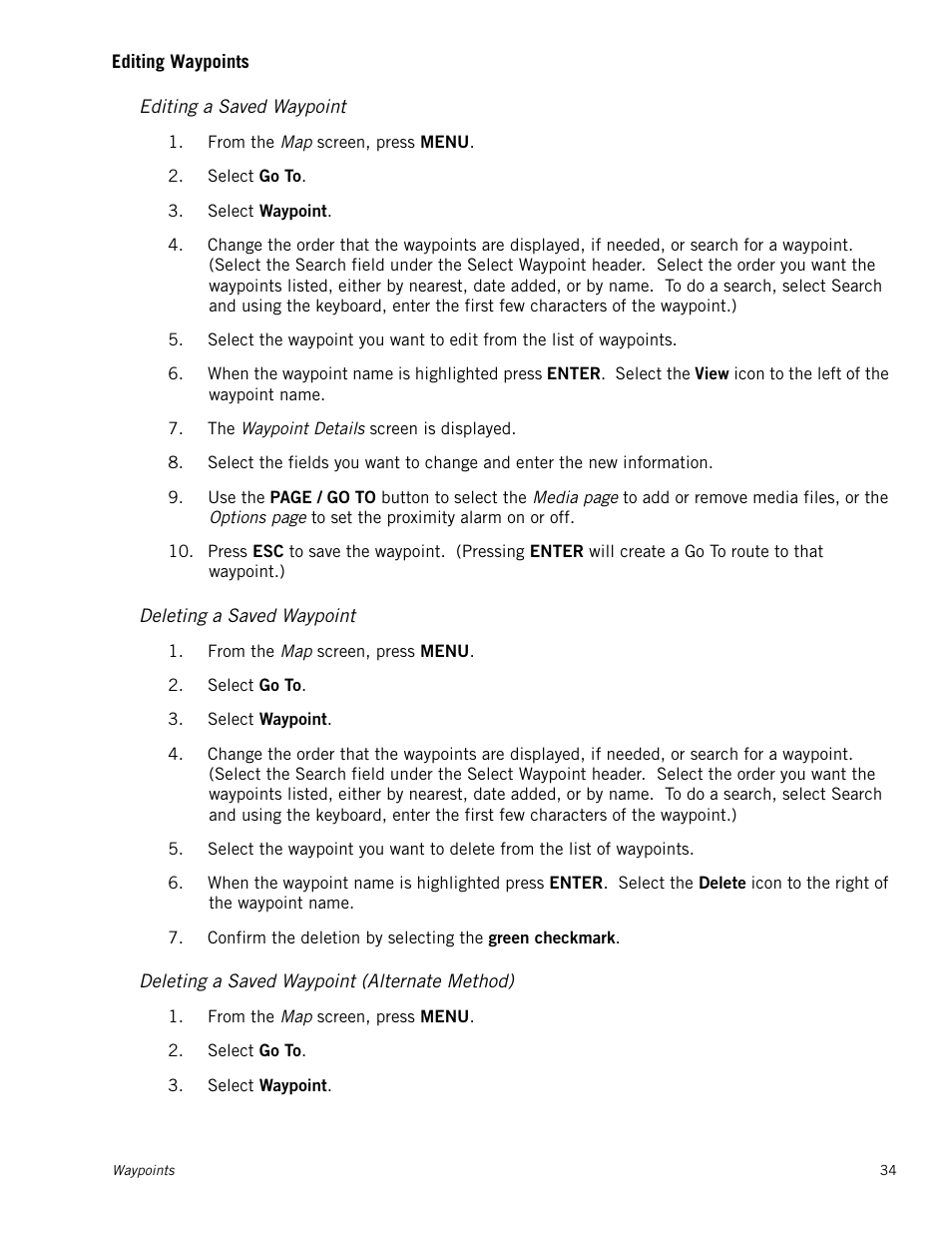 Editing Waypoints

Editing a Saved Waypoint

1. From the Map screen, press MENU.

2. Select Go To.

3. Select Waypoint.

4. Change the order that the waypoints are displayed, if needed, or search for a waypoint. (Select the Search field under the Select Waypoint header. Select the order you want the waypoints listed, either by nearest, date added, or by name. To do a search, select Search and using the keyboard, enter the first few characters of the waypoint.)

5. Select the waypoint you want to edit from the list of waypoints.

6. When the waypoint name is highlighted press ENTER. Select the View icon to the left of the waypoint name.

7. The Waypoint Details screen is displayed.

8. Select the fields you want to change and enter the new information.

9. Use the PAGE / GO TO button to select the Media page to add or remove media files, or the Options page to set the proximity alarm on or off.

10. Press ESC to save the waypoint. (Pressing ENTER will create a Go To route to that waypoint.)

Deleting a Saved Waypoint

1. From the Map screen, press MENU.

2. Select Go To.

3. Select Waypoint.

4. Change the order that the waypoints are displayed, if needed, or search for a waypoint. (Select the Search field under the Select Waypoint header. Select the order you want the waypoints listed, either by nearest, date added, or by name. To do a search, select Search and using the keyboard, enter the first few characters of the waypoint.)

5. Select the waypoint you want to delete from the list of waypoints.

6. When the waypoint name is highlighted press ENTER. Select the Delete icon to the right of the waypoint name.

7. Confirm the deletion by selecting the green checkmark.

Deleting a Saved Waypoint (Alternate Method)

1. From the Map screen, press MENU.

2. Select Go To.

3. Select Waypoint.

Waypoints 34